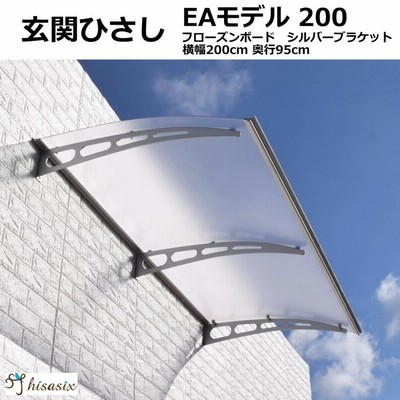 玄関ひさし

EAモデル 200
フローズンボード　シルバーブラケット
横幅200cm 奥行95cm

hisasix